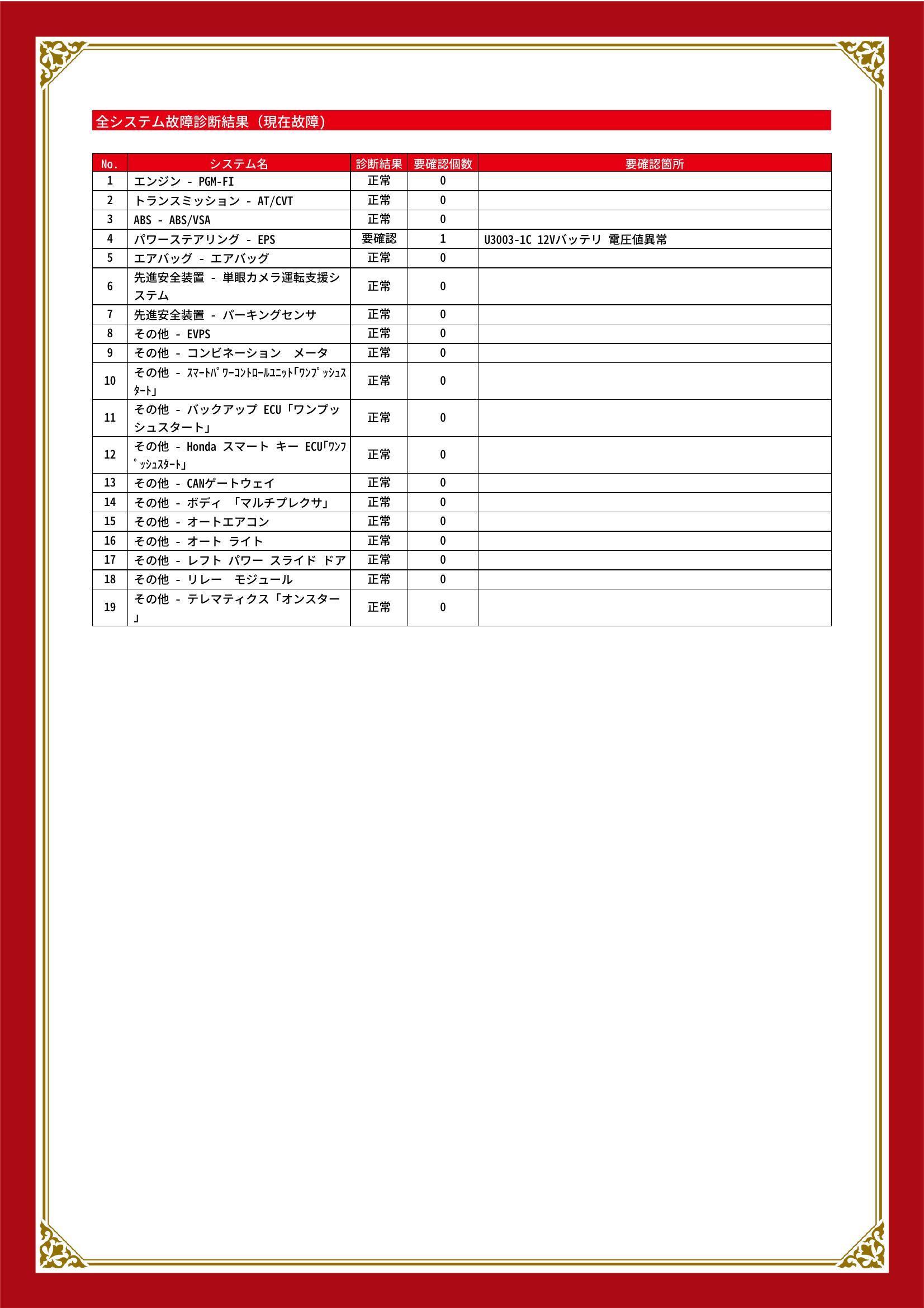 全システム故障診断結果（現在故障）

| No. | システム名 | 診断結果 | 要確認個数 | 要確認箇所 |
|---|---|---|---|---|
| 1 | エンジン - PGM-FI | 正常 | 0 | |
| 2 | トランスミッション - AT/CVT | 正常 | 0 | |
| 3 | ABS - ABS/VSA | 正常 | 0 | |
| 4 | パワーステアリング - EPS | 要確認 | 1 | U3003-1C 12Vバッテリ 電圧値異常 |
| 5 | エアバッグ - エアバッグ | 正常 | 0 | |
| 6 | 先進安全装置 - 単眼カメラ運転支援システム | 正常 | 0 | |
| 7 | 先進安全装置 - パーキングセンサ | 正常 | 0 | |
| 8 | その他 - EVPS | 正常 | 0 | |
| 9 | その他 - コンビネーション　メータ | 正常 | 0 | |
| 10 | その他 - ｽﾏｰﾄﾊﾟﾜｰｺﾝﾄﾛｰﾙﾕﾆｯﾄ｢ﾜﾝﾌﾟｯｼｭｽﾀｰﾄ｣ | 正常 | 0 | |
| 11 | その他 - バックアップ ECU「ワンプッシュスタート」 | 正常 | 0 | |
| 12 | その他 - Honda スマート キー ECU｢ﾜﾝﾌﾟｯｼｭｽﾀｰﾄ｣ | 正常 | 0 | |
| 13 | その他 - CANゲートウェイ | 正常 | 0 | |
| 14 | その他 - ボディ 「マルチプレクサ」 | 正常 | 0 | |
| 15 | その他 - オートエアコン | 正常 | 0 | |
| 16 | その他 - オート ライト | 正常 | 0 | |
| 17 | その他 - レフト パワー スライド ドア | 正常 | 0 | |
| 18 | その他 - リレー　モジュール | 正常 | 0 | |
| 19 | その他 - テレマティクス「オンスター」 | 正常 | 0 | |